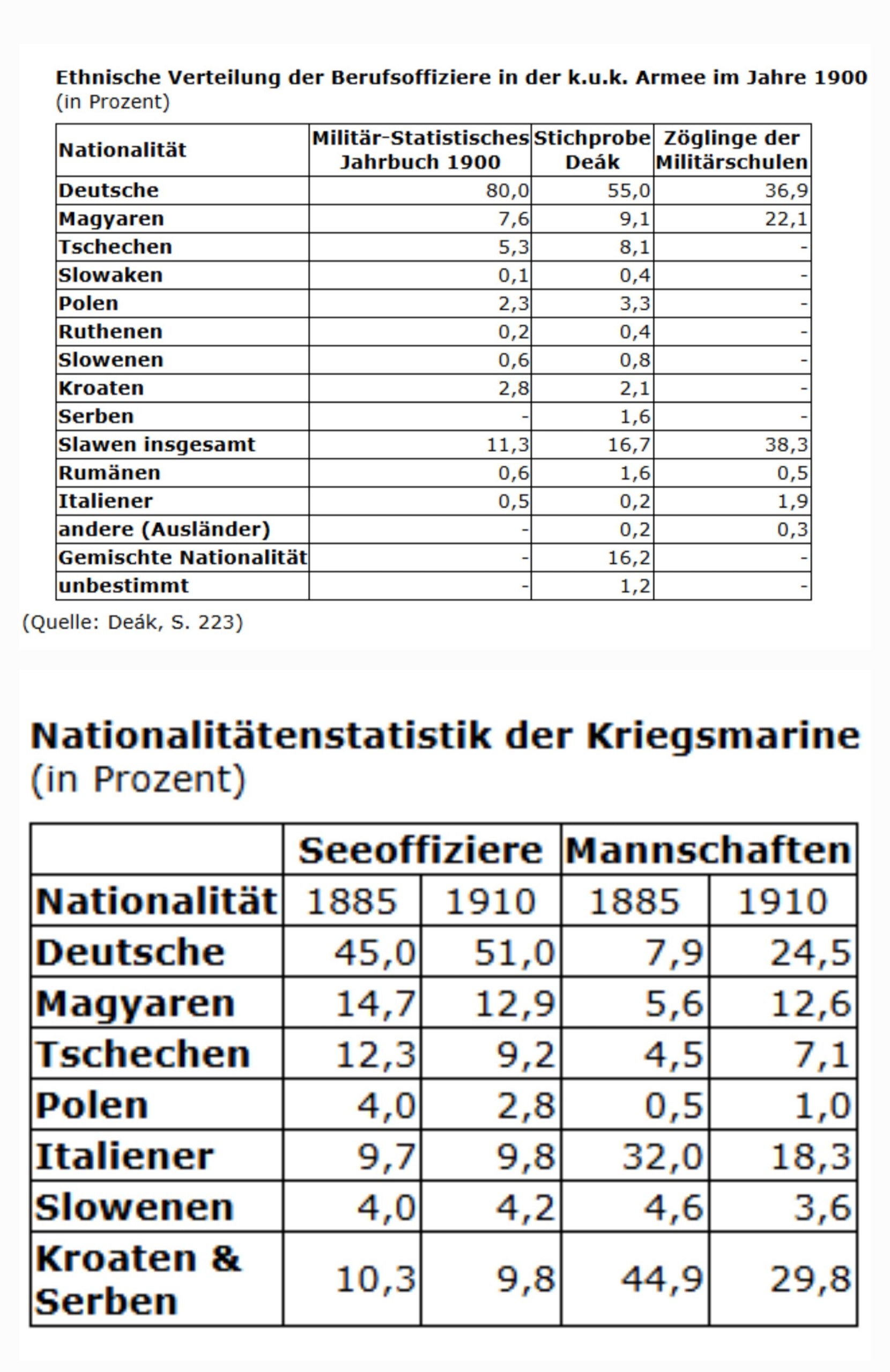 Ethnische Verteilung der Berufsoffiziere in der k.u.k. Armee im Jahre 1900
(in Prozent)

| Nationalität | Militär-Statistisches Jahrbuch 1900 | Stichprobe Deák | Zöglinge der Militärschulen |
|---|---|---|---|
| Deutsche | 80,0 | 55,0 | 36,9 |
| Magyaren | 7,6 | 9,1 | 22,1 |
| Tschechen | 5,3 | 8,1 | - |
| Slowaken | 0,1 | 0,4 | - |
| Polen | 2,3 | 3,3 | - |
| Ruthenen | 0,2 | 0,4 | - |
| Slowenen | 0,6 | 0,8 | - |
| Kroaten | 2,8 | 2,1 | - |
| Serben | - | 1,6 | - |
| Slawen insgesamt | 11,3 | 16,7 | 38,3 |
| Rumänen | 0,6 | 1,6 | 0,5 |
| Italiener | 0,5 | 0,2 | 1,9 |
| andere (Ausländer) | - | 0,2 | 0,3 |
| Gemischte Nationalität | - | 16,2 | - |
| unbestimmt | - | 1,2 | - |

(Quelle: Deák, S. 223)

Nationalitätenstatistik der Kriegsmarine
(in Prozent)

| | Seeoffiziere | | Mannschaften | |
|---|---|---|---|---|
| Nationalität | 1885 | 1910 | 1885 | 1910 |
| Deutsche | 45,0 | 51,0 | 7,9 | 24,5 |
| Magyaren | 14,7 | 12,9 | 5,6 | 12,6 |
| Tschechen | 12,3 | 9,2 | 4,5 | 7,1 |
| Polen | 4,0 | 2,8 | 0,5 | 1,0 |
| Italiener | 9,7 | 9,8 | 32,0 | 18,3 |
| Slowenen | 4,0 | 4,2 | 4,6 | 3,6 |
| Kroaten & Serben | 10,3 | 9,8 | 44,9 | 29,8 |